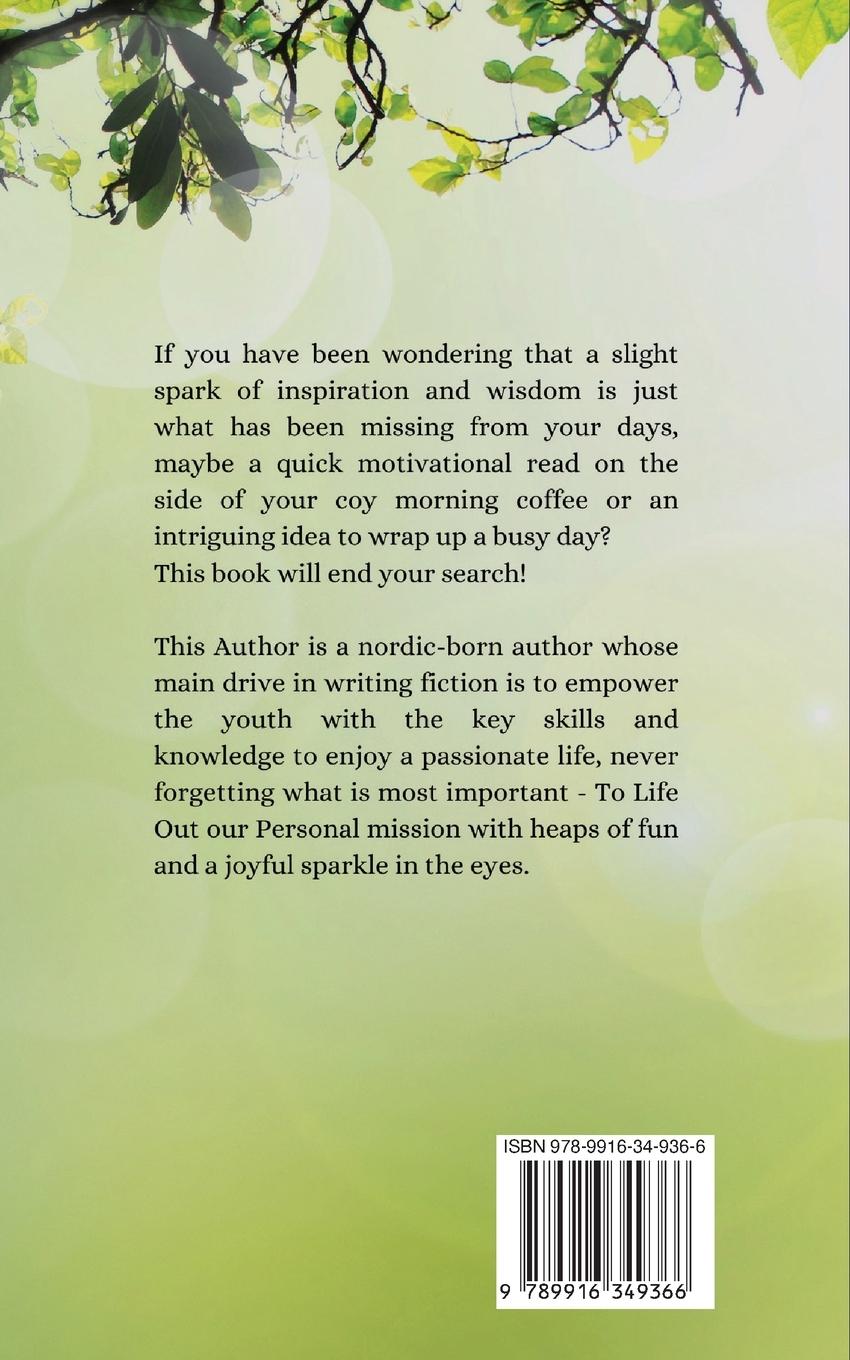 If you have been wondering that a slight spark of inspiration and wisdom is just what has been missing from your days, maybe a quick motivational read on the side of your coy morning coffee or an intriguing idea to wrap up a busy day?
This book will end your search!

This Author is a nordic-born author whose main drive in writing fiction is to empower the youth with the key skills and knowledge to enjoy a passionate life, never forgetting what is most important - To Life Out our Personal mission with heaps of fun and a joyful sparkle in the eyes.

ISBN 978-9916-34-936-6

9 789916 349366